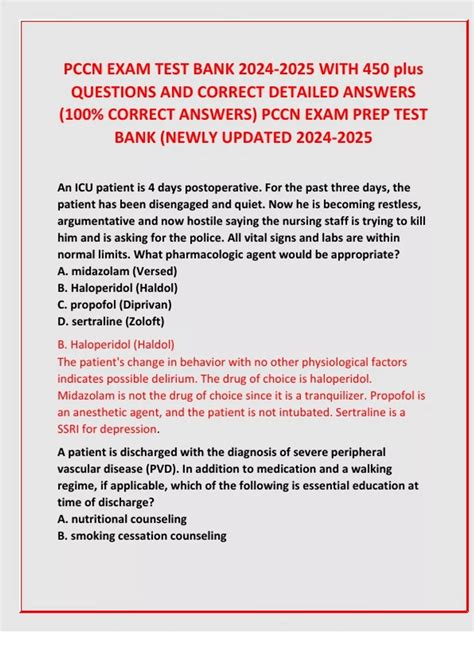 PCCN EXAM TEST BANK 2024-2025 WITH 450 plus QUESTIONS AND CORRECT DETAILED ANSWERS (100% CORRECT ANSWERS) PCCN EXAM PREP TEST BANK (NEWLY UPDATED 2024-2025

An ICU patient is 4 days postoperative. For the past three days, the patient has been disengaged and quiet. Now he is becoming restless, argumentative and now hostile saying the nursing staff is trying to kill him and is asking for the police. All vital signs and labs are within normal limits. What pharmacologic agent would be appropriate?
A. midazolam (Versed)
B. Haloperidol (Haldol)
C. propofol (Diprivan)
D. sertraline (Zoloft)

B. Haloperidol (Haldol)
The patient's change in behavior with no other physiological factors indicates possible delirium. The drug of choice is haloperidol. Midazolam is not the drug of choice since it is a tranquilizer. Propofol is an anesthetic agent, and the patient is not intubated. Sertraline is a SSRI for depression.

A patient is discharged with the diagnosis of severe peripheral vascular disease (PVD). In addition to medication and a walking regime, if applicable, which of the following is essential education at time of discharge?
A. nutritional counseling
B. smoking cessation counseling